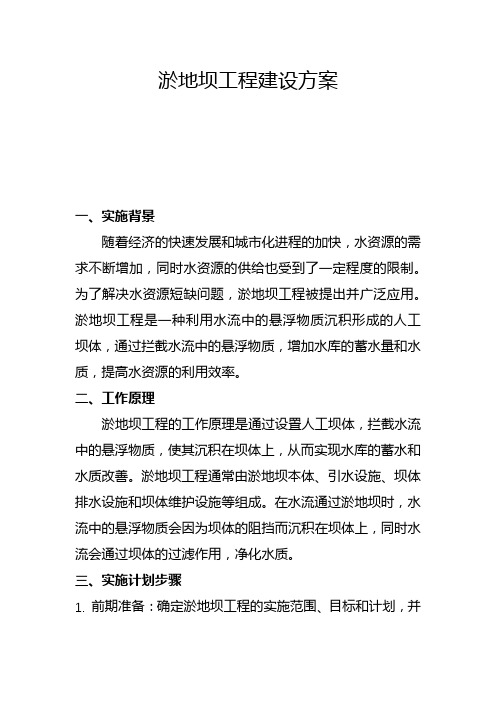 淤地坝工程建设方案

一、实施背景

随着经济的快速发展和城市化进程的加快，水资源的需求不断增加，同时水资源的供给也受到了一定程度的限制。为了解决水资源短缺问题，淤地坝工程被提出并广泛应用。淤地坝工程是一种利用水流中的悬浮物质沉积形成的人工坝体，通过拦截水流中的悬浮物质，增加水库的蓄水量和水质，提高水资源的利用效率。

二、工作原理

淤地坝工程的工作原理是通过设置人工坝体，拦截水流中的悬浮物质，使其沉积在坝体上，从而实现水库的蓄水和水质改善。淤地坝工程通常由淤地坝本体、引水设施、坝体排水设施和坝体维护设施等组成。在水流通过淤地坝时，水流中的悬浮物质会因为坝体的阻挡而沉积在坝体上，同时水流会通过坝体的过滤作用，净化水质。

三、实施计划步骤

1. 前期准备：确定淤地坝工程的实施范围、目标和计划，并